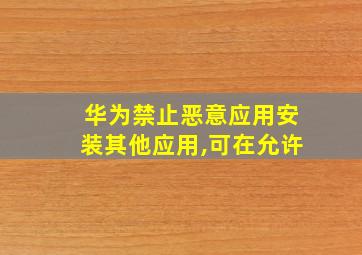 华为禁止恶意应用安装其他应用,可在允许